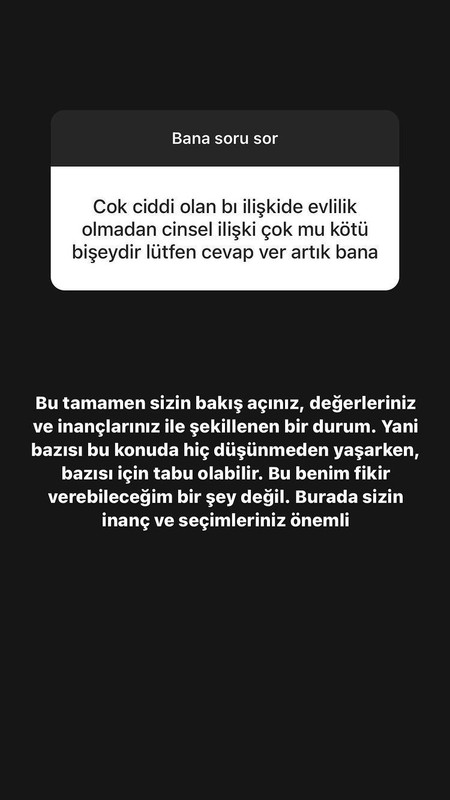 Bana soru sor

Cok ciddi olan bı ilişkide evlilik olmadan cinsel ilişki çok mu kötü bişeydir lütfen cevap ver artık bana

Bu tamamen sizin bakış açınız, değerleriniz ve inançlarınız ile şekillenen bir durum. Yani bazısı bu konuda hiç düşünmeden yaşarken, bazısı için tabu olabilir. Bu benim fikir verebileceğim bir şey değil. Burada sizin inanç ve seçimleriniz önemli